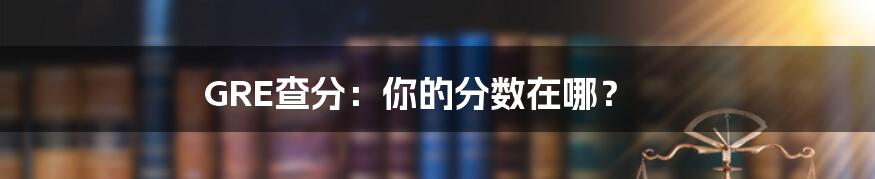 GRE查分：你的分数在哪？